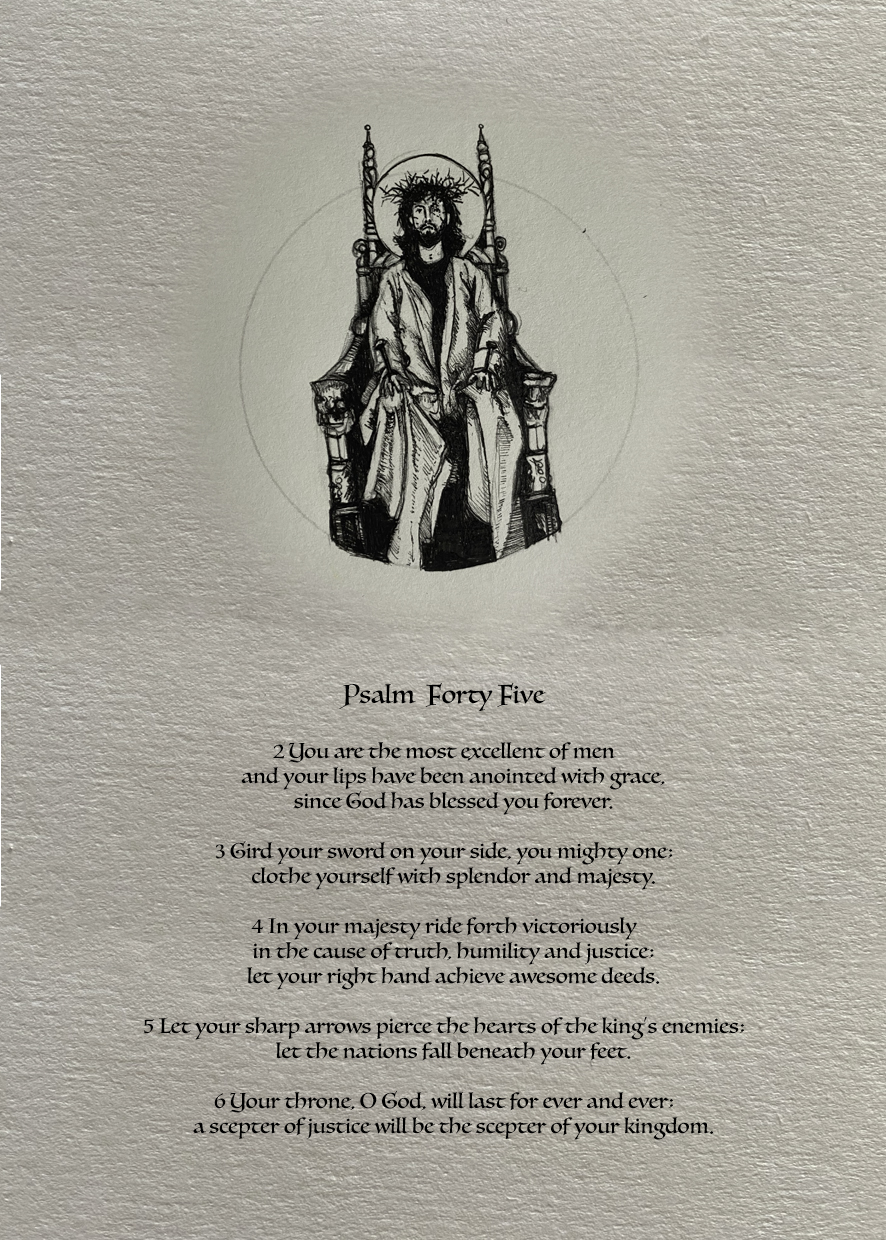 Psalm Forty Five

2 You are the most excellent of men
and your lips have been anointed with grace,
since God has blessed you forever.

3 Gird your sword on your side, you mighty one;
clothe yourself with splendor and majesty.

4 In your majesty ride forth victoriously
in the cause of truth, humility and justice;
let your right hand achieve awesome deeds.

5 Let your sharp arrows pierce the hearts of the king's enemies;
let the nations fall beneath your feet.

6 Your throne, O God, will last for ever and ever;
a scepter of justice will be the scepter of your kingdom.